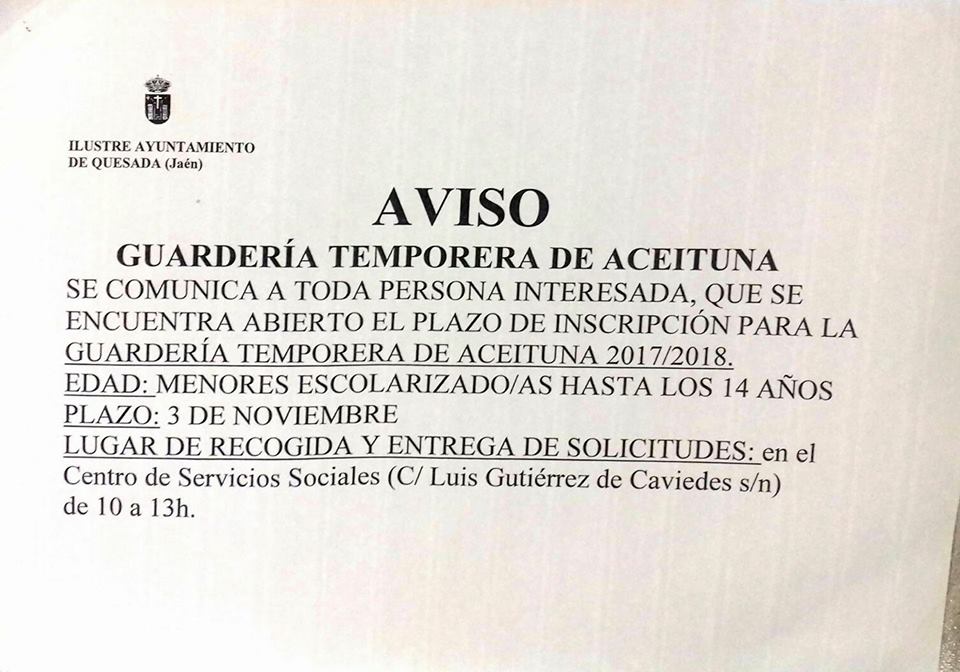 ILUSTRE AYUNTAMIENTO
DE QUESADA (Jaén)

AVISO

GUARDERÍA TEMPORERA DE ACEITUNA

SE COMUNICA A TODA PERSONA INTERESADA, QUE SE ENCUENTRA ABIERTO EL PLAZO DE INSCRIPCIÓN PARA LA GUARDERÍA TEMPORERA DE ACEITUNA 2017/2018.
EDAD: MENORES ESCOLARIZADO/AS HASTA LOS 14 AÑOS
PLAZO: 3 DE NOVIEMBRE
LUGAR DE RECOGIDA Y ENTREGA DE SOLICITUDES: en el Centro de Servicios Sociales (C/ Luis Gutiérrez de Caviedes s/n) de 10 a 13h.